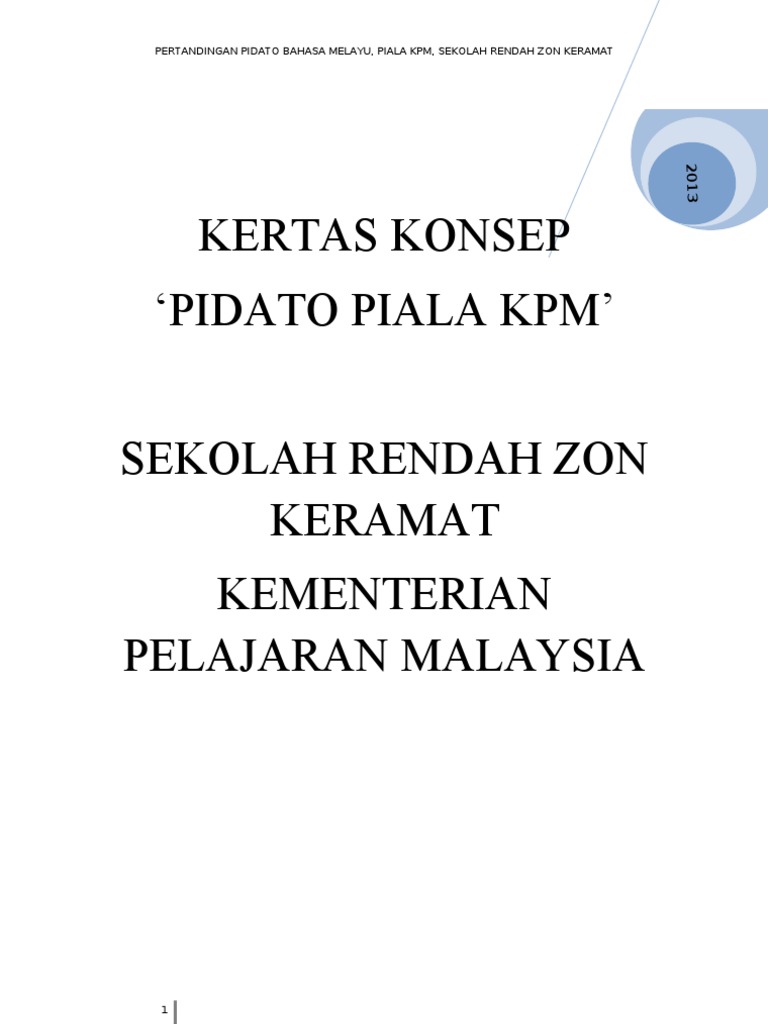 PERTANDINGAN PIDATO BAHASA MELAYU, PIALA KPM, SEKOLAH RENDAH ZON KERAMAT

2013

KERTAS KONSEP

'PIDATO PIALA KPM'

SEKOLAH RENDAH ZON KERAMAT

KEMENTERIAN PELAJARAN MALAYSIA

1